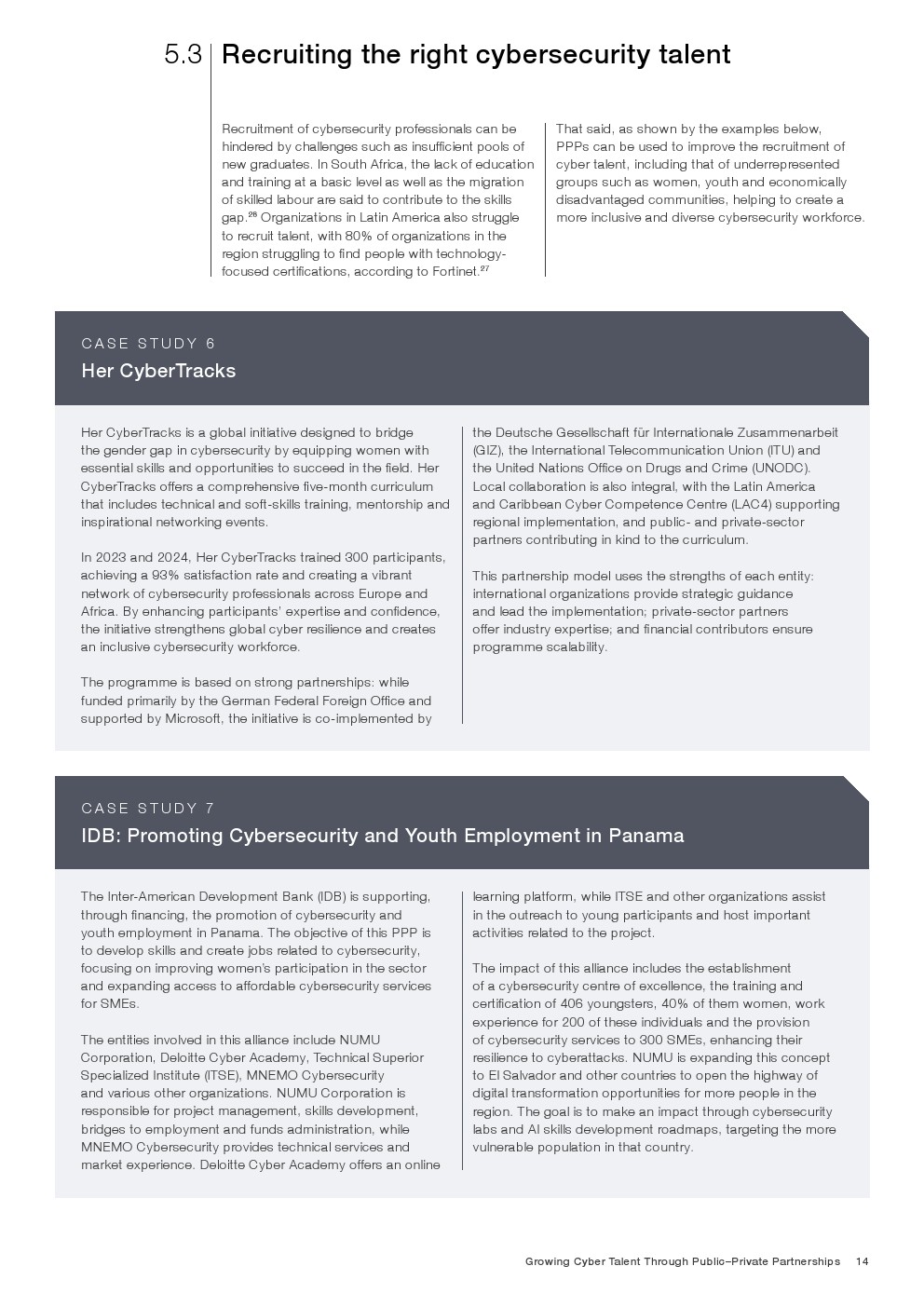 5.3 Recruiting the right cybersecurity talent

Recruitment of cybersecurity professionals can be hindered by challenges such as insufficient pools of new graduates. In South Africa, the lack of education and training at a basic level as well as the migration of skilled labour are said to contribute to the skills gap.$^{26}$ Organizations in Latin America also struggle to recruit talent, with 80% of organizations in the region struggling to find people with technology-focused certifications, according to Fortinet.$^{27}$

That said, as shown by the examples below, PPPs can be used to improve the recruitment of cyber talent, including that of underrepresented groups such as women, youth and economically disadvantaged communities, helping to create a more inclusive and diverse cybersecurity workforce.

CASE STUDY 6
Her CyberTracks

Her CyberTracks is a global initiative designed to bridge the gender gap in cybersecurity by equipping women with essential skills and opportunities to succeed in the field. Her CyberTracks offers a comprehensive five-month curriculum that includes technical and soft-skills training, mentorship and inspirational networking events.

In 2023 and 2024, Her CyberTracks trained 300 participants, achieving a 93% satisfaction rate and creating a vibrant network of cybersecurity professionals across Europe and Africa. By enhancing participants' expertise and confidence, the initiative strengthens global cyber resilience and creates an inclusive cybersecurity workforce.

The programme is based on strong partnerships: while funded primarily by the German Federal Foreign Office and supported by Microsoft, the initiative is co-implemented by the Deutsche Gesellschaft für Internationale Zusammenarbeit (GIZ), the International Telecommunication Union (ITU) and the United Nations Office on Drugs and Crime (UNODC). Local collaboration is also integral, with the Latin America and Caribbean Cyber Competence Centre (LAC4) supporting regional implementation, and public- and private-sector partners contributing in kind to the curriculum.

This partnership model uses the strengths of each entity: international organizations provide strategic guidance and lead the implementation; private-sector partners offer industry expertise; and financial contributors ensure programme scalability.

CASE STUDY 7
IDB: Promoting Cybersecurity and Youth Employment in Panama

The Inter-American Development Bank (IDB) is supporting, through financing, the promotion of cybersecurity and youth employment in Panama. The objective of this PPP is to develop skills and create jobs related to cybersecurity, focusing on improving women's participation in the sector and expanding access to affordable cybersecurity services for SMEs.

The entities involved in this alliance include NUMU Corporation, Deloitte Cyber Academy, Technical Superior Specialized Institute (ITSE), MNEMO Cybersecurity and various other organizations. NUMU Corporation is responsible for project management, skills development, bridges to employment and funds administration, while MNEMO Cybersecurity provides technical services and market experience. Deloitte Cyber Academy offers an online learning platform, while ITSE and other organizations assist in the outreach to young participants and host important activities related to the project.

The impact of this alliance includes the establishment of a cybersecurity centre of excellence, the training and certification of 406 youngsters, 40% of them women, work experience for 200 of these individuals and the provision of cybersecurity services to 300 SMEs, enhancing their resilience to cyberattacks. NUMU is expanding this concept to El Salvador and other countries to open the highway of digital transformation opportunities for more people in the region. The goal is to make an impact through cybersecurity labs and AI skills development roadmaps, targeting the more vulnerable population in that country.

Growing Cyber Talent Through Public–Private Partnerships 14